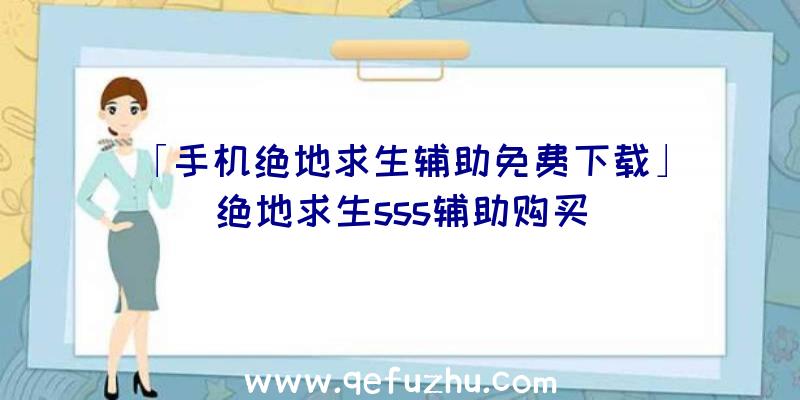 「手机绝地求生辅助免费下载」绝地求生sss辅助购买

www.qefuzhu.com